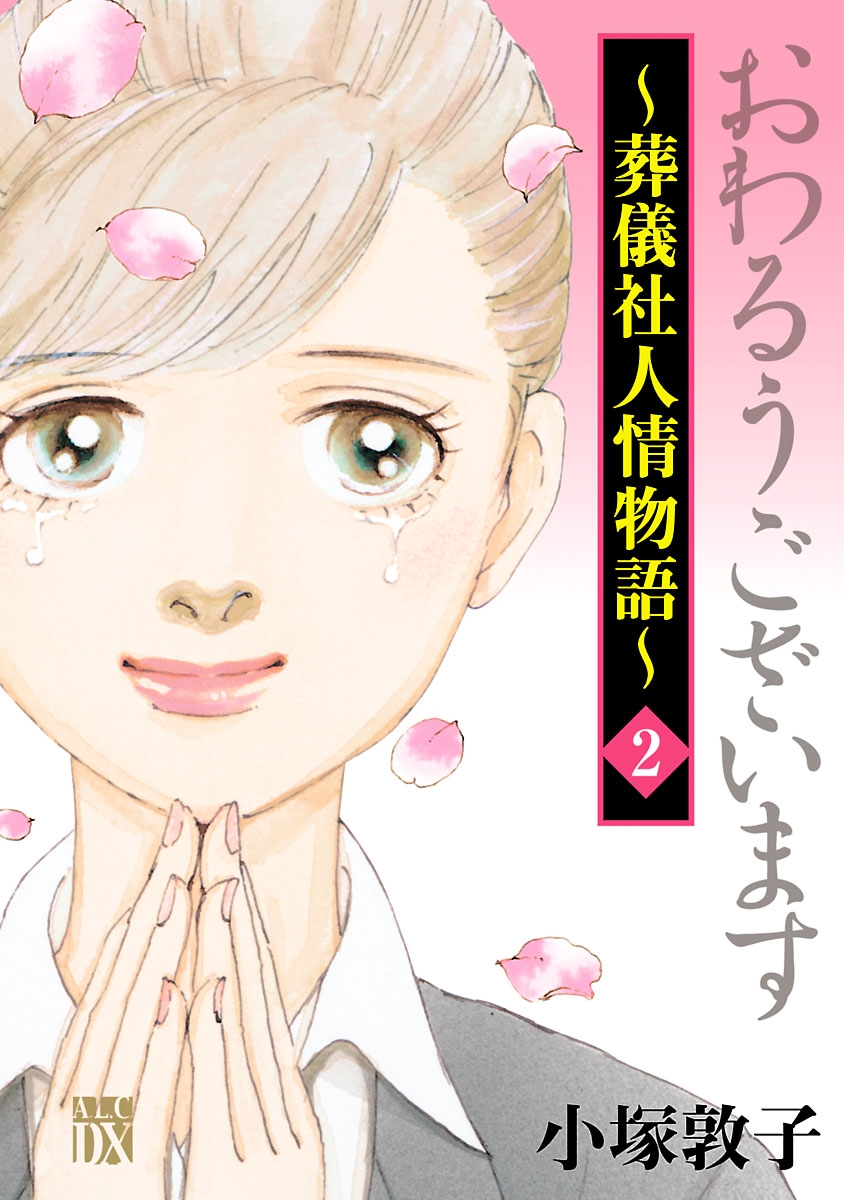 おわるうございます

~葬儀社人情物語~

2

A.L.C DX

小塚敦子